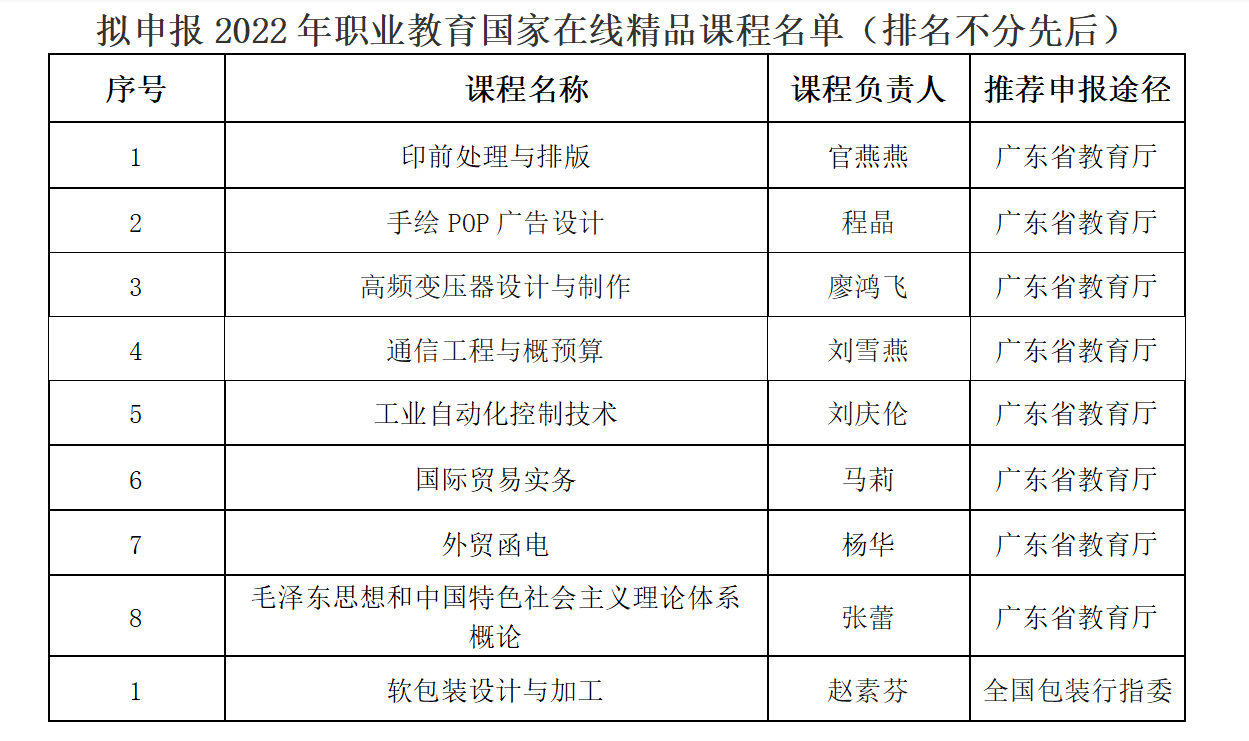 拟申报2022年职业教育国家在线精品课程名单（排名不分先后）

| 序号 | 课程名称 | 课程负责人 | 推荐申报途径 |
|---|---|---|---|
| 1 | 印前处理与排版 | 官燕燕 | 广东省教育厅 |
| 2 | 手绘POP广告设计 | 程晶 | 广东省教育厅 |
| 3 | 高频变压器设计与制作 | 廖鸿飞 | 广东省教育厅 |
| 4 | 通信工程与概预算 | 刘雪燕 | 广东省教育厅 |
| 5 | 工业自动化控制技术 | 刘庆伦 | 广东省教育厅 |
| 6 | 国际贸易实务 | 马莉 | 广东省教育厅 |
| 7 | 外贸函电 | 杨华 | 广东省教育厅 |
| 8 | 毛泽东思想和中国特色社会主义理论体系概论 | 张蕾 | 广东省教育厅 |
| 1 | 软包装设计与加工 | 赵素芬 | 全国包装行指委 |